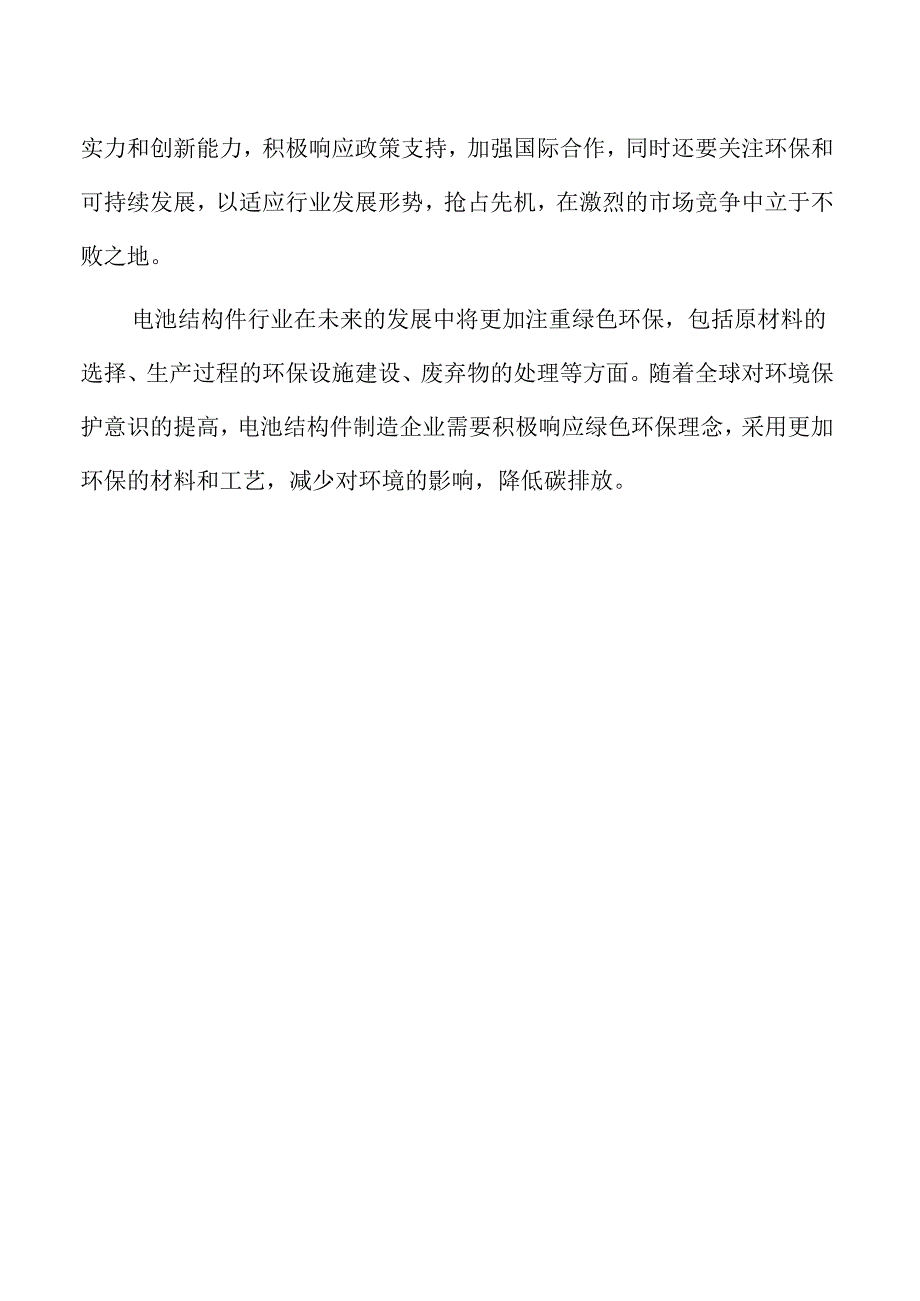 实力和创新能力，积极响应政策支持，加强国际合作，同时还要关注环保和可持续发展，以适应行业发展形势，抢占先机，在激烈的市场竞争中立于不败之地。

电池结构件行业在未来的发展中将更加注重绿色环保，包括原材料的选择、生产过程的环保设施建设、废弃物的处理等方面。随着全球对环境保护意识的提高，电池结构件制造企业需要积极响应绿色环保理念，采用更加环保的材料和工艺，减少对环境的影响，降低碳排放。